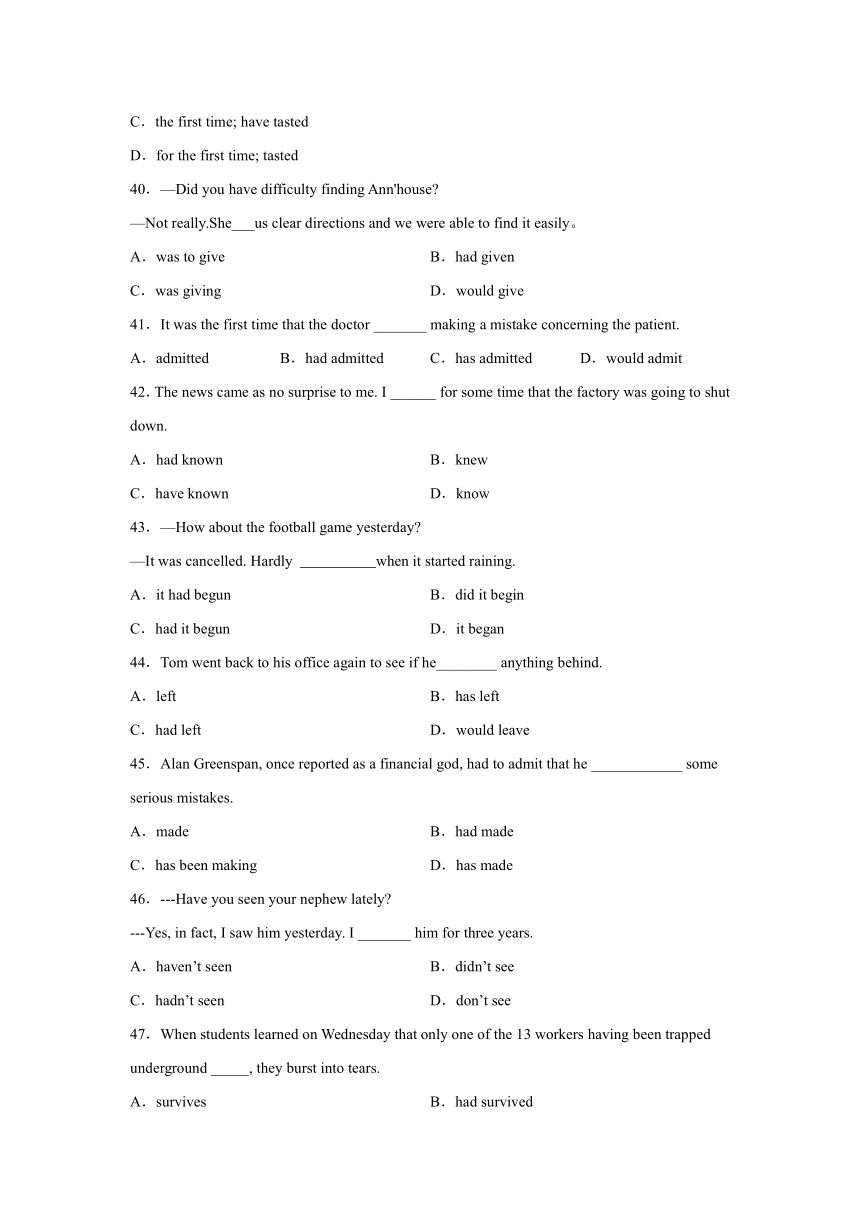 C．the first time; have tasted

D．for the first time; tasted

40．—Did you have difficulty finding Ann'house?

—Not really.She___us clear directions and we were able to find it easily。

A．was to give
B．had given
C．was giving
D．would give

41．It was the first time that the doctor _______ making a mistake concerning the patient.

A．admitted
B．had admitted
C．has admitted
D．would admit

42. The news came as no surprise to me. I ______ for some time that the factory was going to shut down.

A．had known
B．knew
C．have known
D．know

43．—How about the football game yesterday?

—It was cancelled. Hardly __________when it started raining.

A．it had begun
B．did it begin
C．had it begun
D．it began

44．Tom went back to his office again to see if he________ anything behind.

A．left
B．has left
C．had left
D．would leave

45．Alan Greenspan, once reported as a financial god, had to admit that he ____________ some serious mistakes.

A．made
B．had made
C．has been making
D．has made

46．---Have you seen your nephew lately?

---Yes, in fact, I saw him yesterday. I _______ him for three years.

A．haven't seen
B．didn't see
C．hadn't seen
D．don't see

47．When students learned on Wednesday that only one of the 13 workers having been trapped underground _____, they burst into tears.

A．survives
B．had survived